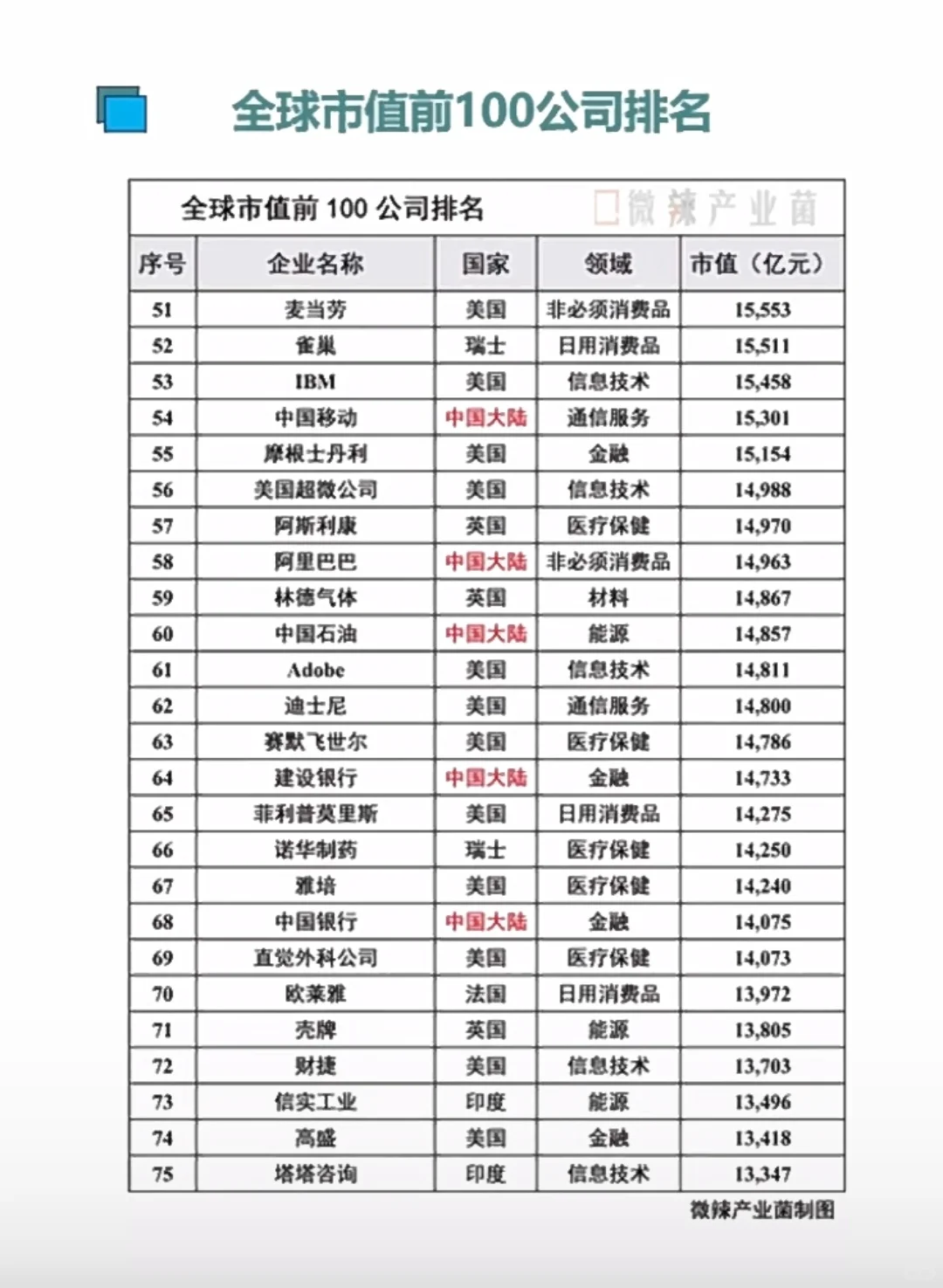 全球市值前100公司排名

全球市值前 100 公司排名 微辣产业菌

| 序号 | 企业名称 | 国家 | 领域 | 市值（亿元） |
|---|---|---|---|---|
| 51 | 麦当劳 | 美国 | 非必须消费品 | 15,553 |
| 52 | 雀巢 | 瑞士 | 日用消费品 | 15,511 |
| 53 | IBM | 美国 | 信息技术 | 15,458 |
| 54 | 中国移动 | 中国大陆 | 通信服务 | 15,301 |
| 55 | 摩根士丹利 | 美国 | 金融 | 15,154 |
| 56 | 美国超微公司 | 美国 | 信息技术 | 14,988 |
| 57 | 阿斯利康 | 英国 | 医疗保健 | 14,970 |
| 58 | 阿里巴巴 | 中国大陆 | 非必须消费品 | 14,963 |
| 59 | 林德气体 | 英国 | 材料 | 14,867 |
| 60 | 中国石油 | 中国大陆 | 能源 | 14,857 |
| 61 | Adobe | 美国 | 信息技术 | 14,811 |
| 62 | 迪士尼 | 美国 | 通信服务 | 14,800 |
| 63 | 赛默飞世尔 | 美国 | 医疗保健 | 14,786 |
| 64 | 建设银行 | 中国大陆 | 金融 | 14,733 |
| 65 | 菲利普莫里斯 | 美国 | 日用消费品 | 14,275 |
| 66 | 诺华制药 | 瑞士 | 医疗保健 | 14,250 |
| 67 | 雅培 | 美国 | 医疗保健 | 14,240 |
| 68 | 中国银行 | 中国大陆 | 金融 | 14,075 |
| 69 | 直觉外科公司 | 美国 | 医疗保健 | 14,073 |
| 70 | 欧莱雅 | 法国 | 日用消费品 | 13,972 |
| 71 | 壳牌 | 英国 | 能源 | 13,805 |
| 72 | 财捷 | 美国 | 信息技术 | 13,703 |
| 73 | 信实工业 | 印度 | 能源 | 13,496 |
| 74 | 高盛 | 美国 | 金融 | 13,418 |
| 75 | 塔塔咨询 | 印度 | 信息技术 | 13,347 |

微辣产业菌制图